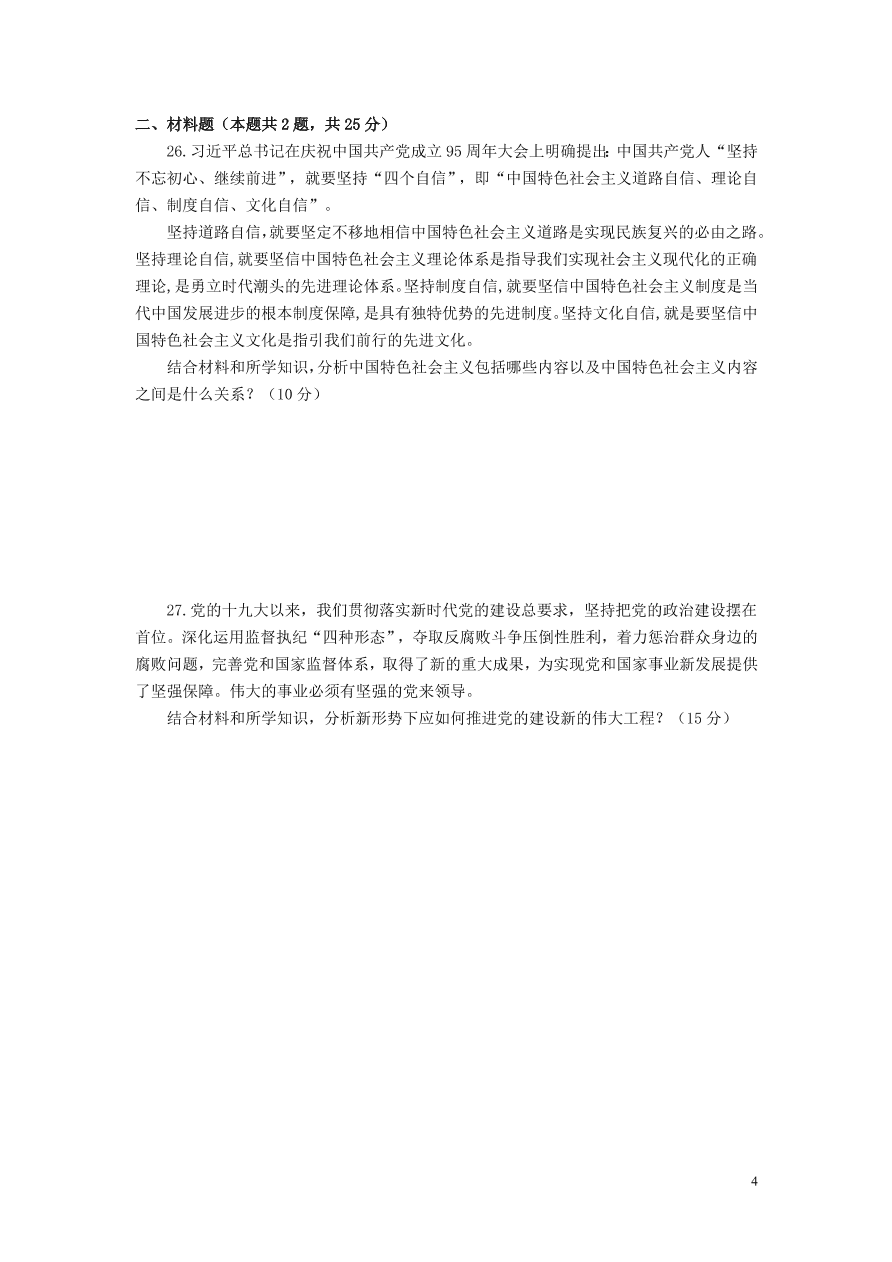 二、材料题（本题共 2 题，共 25 分）

26.习近平总书记在庆祝中国共产党成立 95 周年大会上明确提出：中国共产党人“坚持不忘初心、继续前进”，就要坚持“四个自信”，即“中国特色社会主义道路自信、理论自信、制度自信、文化自信”。

坚持道路自信,就要坚定不移地相信中国特色社会主义道路是实现民族复兴的必由之路。坚持理论自信,就要坚信中国特色社会主义理论体系是指导我们实现社会主义现代化的正确理论,是勇立时代潮头的先进理论体系。坚持制度自信,就要坚信中国特色社会主义制度是当代中国发展进步的根本制度保障,是具有独特优势的先进制度。坚持文化自信,就是要坚信中国特色社会主义文化是指引我们前行的先进文化。

结合材料和所学知识，分析中国特色社会主义包括哪些内容以及中国特色社会主义内容之间是什么关系？（10 分）

27.党的十九大以来，我们贯彻落实新时代党的建设总要求，坚持把党的政治建设摆在首位。深化运用监督执纪“四种形态”，夺取反腐败斗争压倒性胜利，着力惩治群众身边的腐败问题，完善党和国家监督体系，取得了新的重大成果，为实现党和国家事业新发展提供了坚强保障。伟大的事业必须有坚强的党来领导。

结合材料和所学知识，分析新形势下应如何推进党的建设新的伟大工程？（15 分）

4